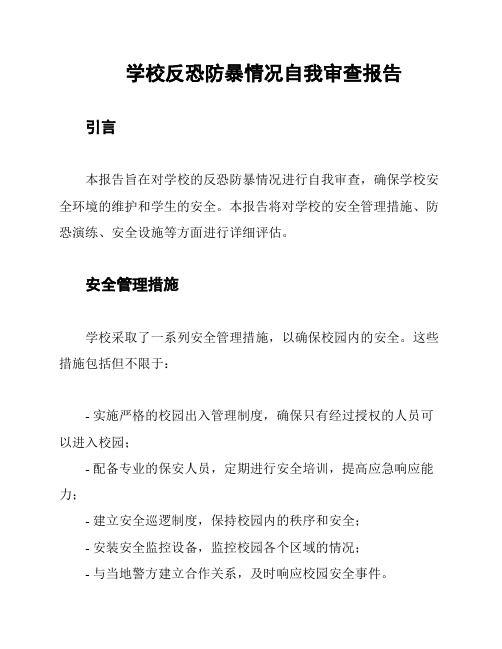 学校反恐防暴情况自我审查报告

引言

本报告旨在对学校的反恐防暴情况进行自我审查，确保学校安全环境的维护和学生的安全。本报告将对学校的安全管理措施、防恐演练、安全设施等方面进行详细评估。

安全管理措施

学校采取了一系列安全管理措施，以确保校园内的安全。这些措施包括但不限于：

- 实施严格的校园出入管理制度，确保只有经过授权的人员可以进入校园；
- 配备专业的保安人员，定期进行安全培训，提高应急响应能力；
- 建立安全巡逻制度，保持校园内的秩序和安全；
- 安装安全监控设备，监控校园各个区域的情况；
- 与当地警方建立合作关系，及时响应校园安全事件。